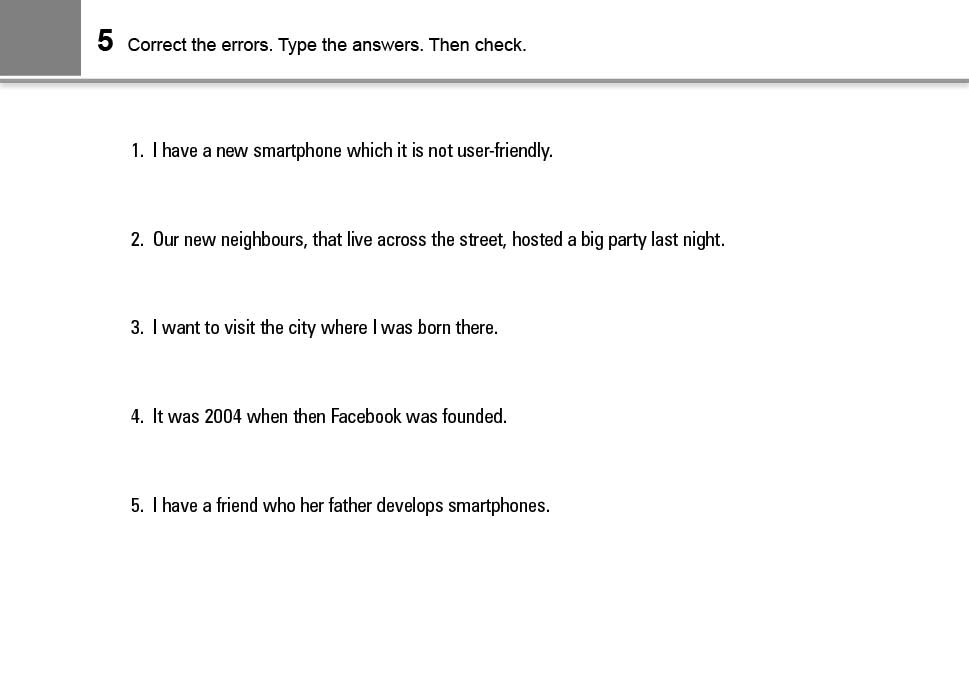 5 Correct the errors. Type the answers. Then check.

1. I have a new smartphone which it is not user-friendly.

2. Our new neighbours, that live across the street, hosted a big party last night.

3. I want to visit the city where I was born there.

4. It was 2004 when then Facebook was founded.

5. I have a friend who her father develops smartphones.